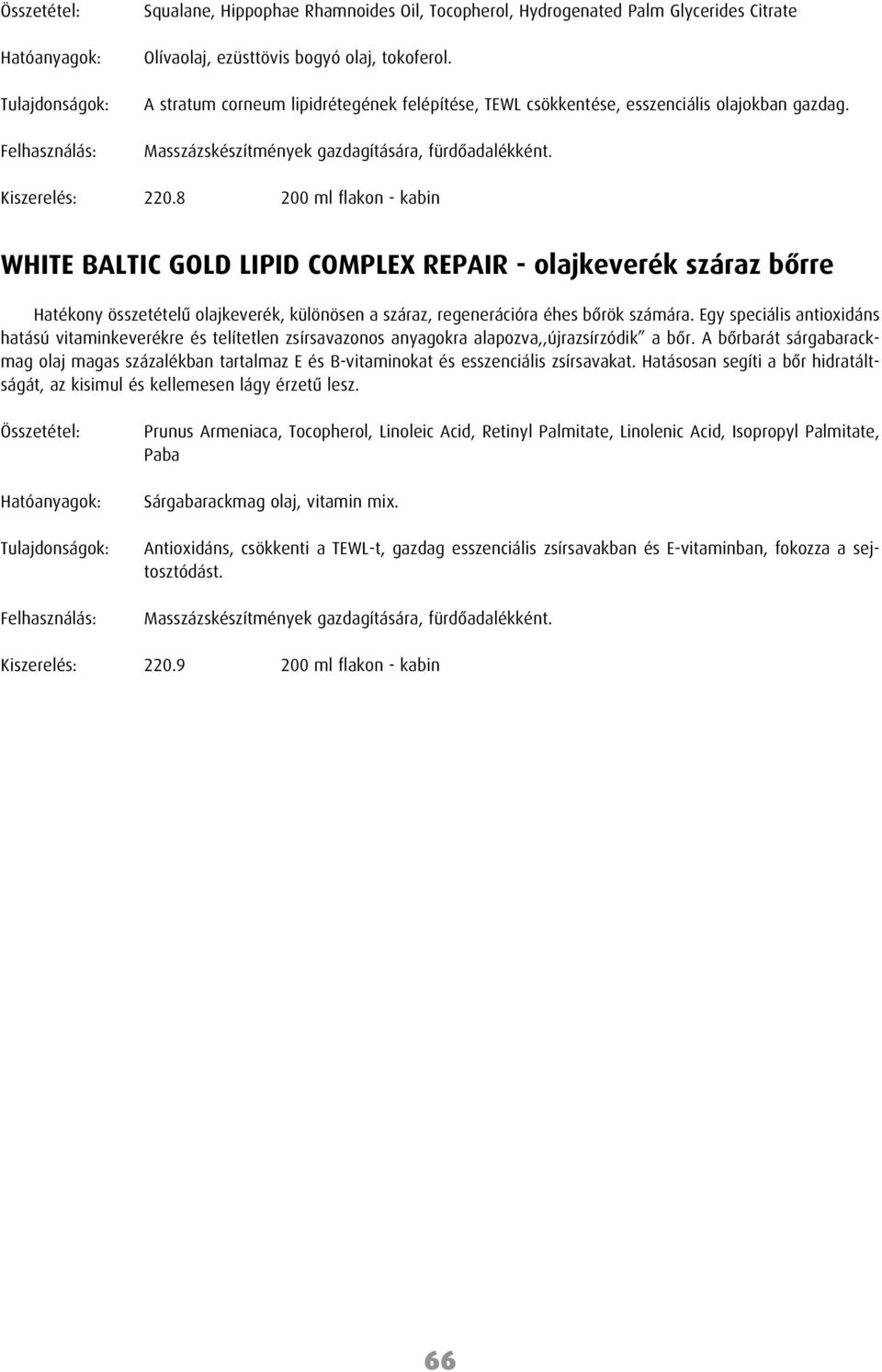 Összetétel: Squalane, Hippophae Rhamnoides Oil, Tocopherol, Hydrogenated Palm Glycerides Citrate

Hatóanyagok: Olívaolaj, ezüsttövis bogyó olaj, tokoferol.

Tulajdonságok: A stratum corneum lipidrétegének felépítése, TEWL csökkentése, esszenciális olajokban gazdag.

Felhasználás: Masszázskészítmények gazdagítására, fürdőadalékként.

Kiszerelés: 220.8 200 ml flakon - kabin

WHITE BALTIC GOLD LIPID COMPLEX REPAIR - olajkeverék száraz bőrre

Hatékony összetételű olajkeverék, különösen a száraz, regenerációra éhes bőrök számára. Egy speciális antioxidáns hatású vitaminkeverékre és telítetlen zsírsavazonos anyagokra alapozva,,újrazsírzódik" a bőr. A bőrbarát sárgabarackmag olaj magas százalékban tartalmaz E és B-vitaminokat és esszenciális zsírsavakat. Hatásosan segíti a bőr hidratáltságát, az kisimul és kellemesen lágy érzetű lesz.

Összetétel: Prunus Armeniaca, Tocopherol, Linoleic Acid, Retinyl Palmitate, Linolenic Acid, Isopropyl Palmitate, Paba

Hatóanyagok: Sárgabarackmag olaj, vitamin mix.

Tulajdonságok: Antioxidáns, csökkenti a TEWL-t, gazdag esszenciális zsírsavakban és E-vitaminban, fokozza a sejtosztódást.

Felhasználás: Masszázskészítmények gazdagítására, fürdőadalékként.

Kiszerelés: 220.9 200 ml flakon - kabin

66